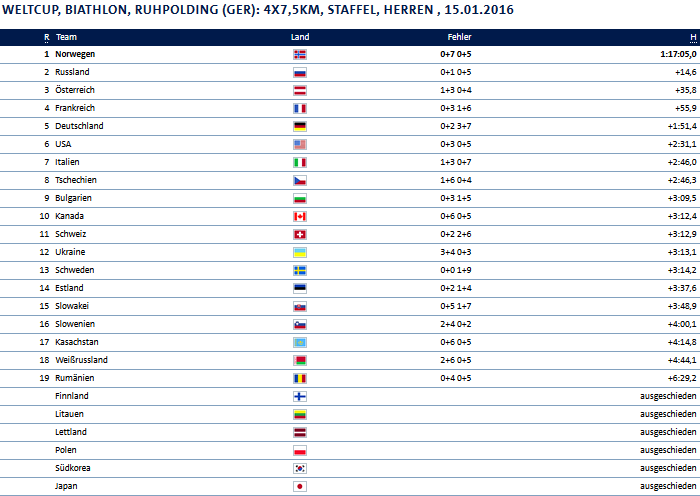 WELTCUP, BIATHLON, RUHPOLDING (GER): 4X7,5KM, STAFFEL, HERREN , 15.01.2016

| R | Team | Land | Fehler | H |
|---|---|---|---|---|
| 1 | Norwegen | | 0+7 0+5 | 1:17:05,0 |
| 2 | Russland | | 0+1 0+5 | +14,6 |
| 3 | Österreich | | 1+3 0+4 | +35,8 |
| 4 | Frankreich | | 0+3 1+6 | +55,9 |
| 5 | Deutschland | | 0+2 3+7 | +1:51,4 |
| 6 | USA | | 0+3 0+5 | +2:31,1 |
| 7 | Italien | | 1+3 0+7 | +2:46,0 |
| 8 | Tschechien | | 1+6 0+4 | +2:46,3 |
| 9 | Bulgarien | | 0+3 1+5 | +3:09,5 |
| 10 | Kanada | | 0+6 0+5 | +3:12,4 |
| 11 | Schweiz | | 0+2 2+6 | +3:12,9 |
| 12 | Ukraine | | 3+4 0+3 | +3:13,1 |
| 13 | Schweden | | 0+0 1+9 | +3:14,2 |
| 14 | Estland | | 0+2 1+4 | +3:37,6 |
| 15 | Slowakei | | 0+5 1+7 | +3:48,9 |
| 16 | Slowenien | | 2+4 0+2 | +4:00,1 |
| 17 | Kasachstan | | 0+6 0+5 | +4:14,8 |
| 18 | Weißrussland | | 2+6 0+5 | +4:44,1 |
| 19 | Rumänien | | 0+4 0+5 | +6:29,2 |
| | Finnland | | | ausgeschieden |
| | Litauen | | | ausgeschieden |
| | Lettland | | | ausgeschieden |
| | Polen | | | ausgeschieden |
| | Südkorea | | | ausgeschieden |
| | Japan | | | ausgeschieden |